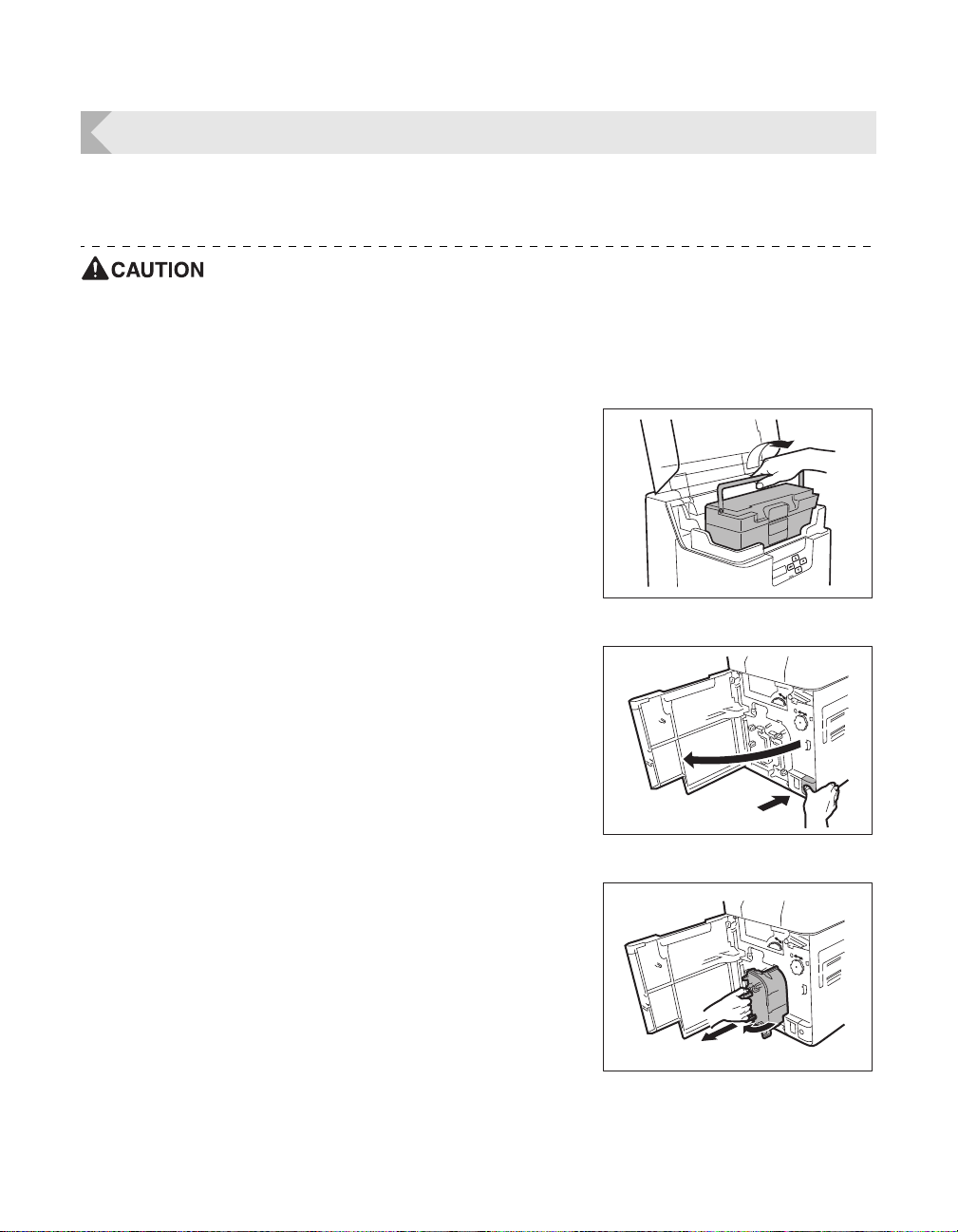 CAUTION